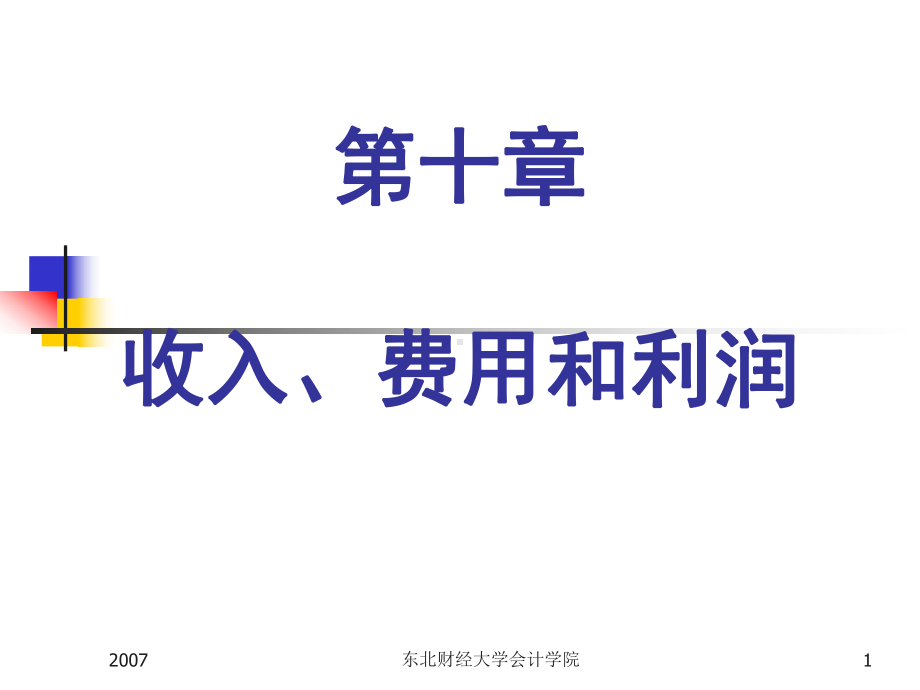 第十章

收入、费用和利润

2007

东北财经大学会计学院

1